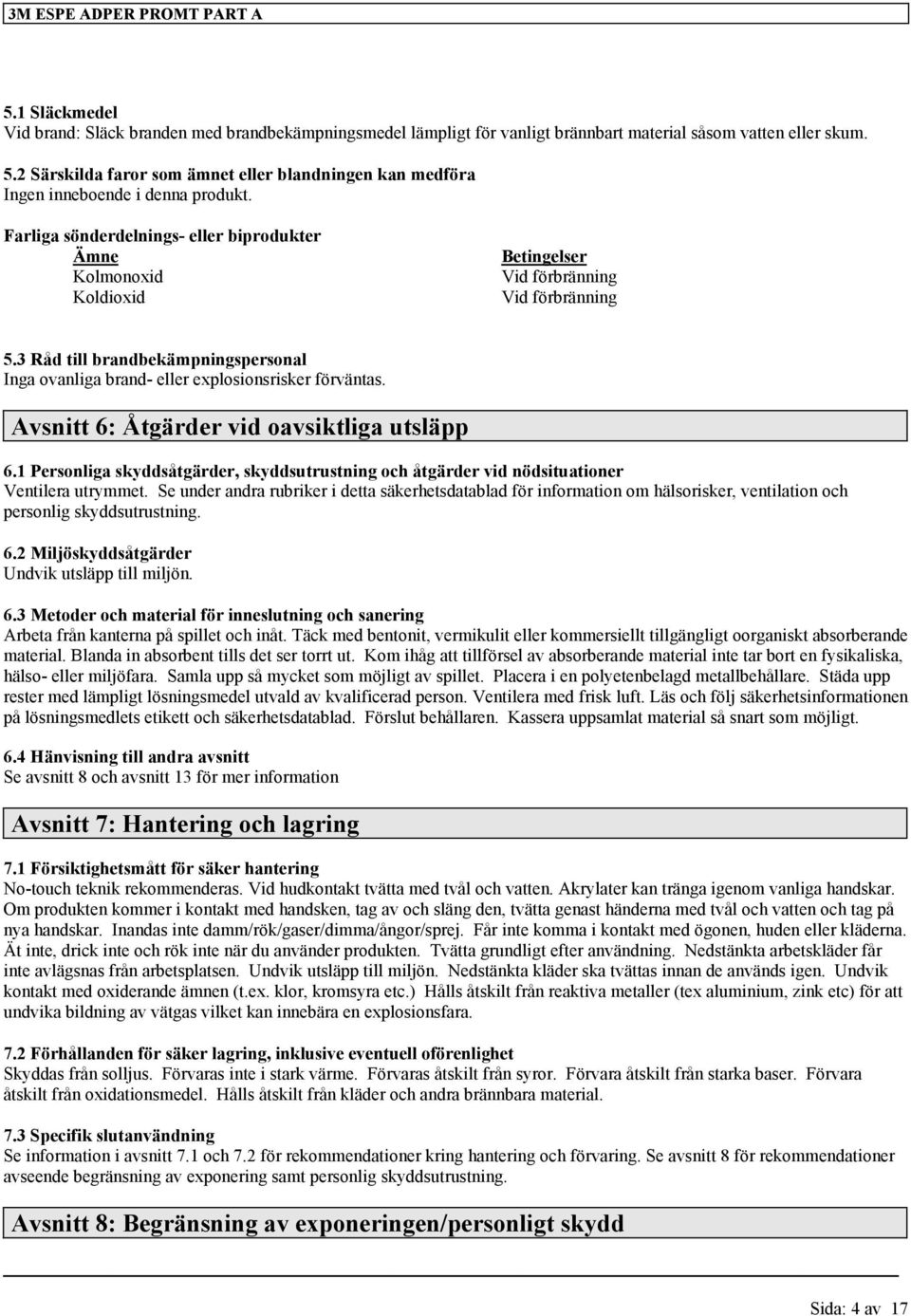 3M ESPE ADPER PROMT PART A

5.1 Släckmedel
Vid brand: Släck branden med brandbekämpningsmedel lämpligt för vanligt brännbart material såsom vatten eller skum.

5.2 Särskilda faror som ämnet eller blandningen kan medföra
Ingen inneboende i denna produkt.

Farliga sönderdelnings- eller biprodukter

| Ämne | Betingelser |
|---|---|
| Kolmonoxid | Vid förbränning |
| Koldioxid | Vid förbränning |

5.3 Råd till brandbekämpningspersonal
Inga ovanliga brand- eller explosionsrisker förväntas.

Avsnitt 6: Åtgärder vid oavsiktliga utsläpp

6.1 Personliga skyddsåtgärder, skyddsutrustning och åtgärder vid nödsituationer
Ventilera utrymmet. Se under andra rubriker i detta säkerhetsdatablad för information om hälsorisker, ventilation och personlig skyddsutrustning.

6.2 Miljöskyddsåtgärder
Undvik utsläpp till miljön.

6.3 Metoder och material för inneslutning och sanering
Arbeta från kanterna på spillet och inåt. Täck med bentonit, vermikulit eller kommersiellt tillgängligt oorganiskt absorberande material. Blanda in absorbent tills det ser torrt ut. Kom ihåg att tillförsel av absorberande material inte tar bort en fysikaliska, hälso- eller miljöfara. Samla upp så mycket som möjligt av spillet. Placera i en polyetenbelagd metallbehållare. Städa upp rester med lämpligt lösningsmedel utvald av kvalificerad person. Ventilera med frisk luft. Läs och följ säkerhetsinformationen på lösningsmedlets etikett och säkerhetsdatablad. Förslut behållaren. Kassera uppsamlat material så snart som möjligt.

6.4 Hänvisning till andra avsnitt
Se avsnitt 8 och avsnitt 13 för mer information

Avsnitt 7: Hantering och lagring

7.1 Försiktighetsmått för säker hantering
No-touch teknik rekommenderas. Vid hudkontakt tvätta med tvål och vatten. Akrylater kan tränga igenom vanliga handskar. Om produkten kommer i kontakt med handsken, tag av och släng den, tvätta genast händerna med tvål och vatten och tag på nya handskar. Inandas inte damm/rök/gaser/dimma/ångor/sprej. Får inte komma i kontakt med ögonen, huden eller kläderna. Ät inte, drick inte och rök inte när du använder produkten. Tvätta grundligt efter användning. Nedstänkta arbetskläder får inte avlägsnas från arbetsplatsen. Undvik utsläpp till miljön. Nedstänkta kläder ska tvättas innan de används igen. Undvik kontakt med oxiderande ämnen (t.ex. klor, kromsyra etc.) Hålls åtskilt från reaktiva metaller (tex aluminium, zink etc) för att undvika bildning av vätgas vilket kan innebära en explosionsfara.

7.2 Förhållanden för säker lagring, inklusive eventuell oförenlighet
Skyddas från solljus. Förvaras inte i stark värme. Förvaras åtskilt från syror. Förvara åtskilt från starka baser. Förvara åtskilt från oxidationsmedel. Hålls åtskilt från kläder och andra brännbara material.

7.3 Specifik slutanvändning
Se information i avsnitt 7.1 och 7.2 för rekommendationer kring hantering och förvaring. Se avsnitt 8 för rekommendationer avseende begränsning av exponering samt personlig skyddsutrustning.

Avsnitt 8: Begränsning av exponeringen/personligt skydd

Sida: 4 av 17